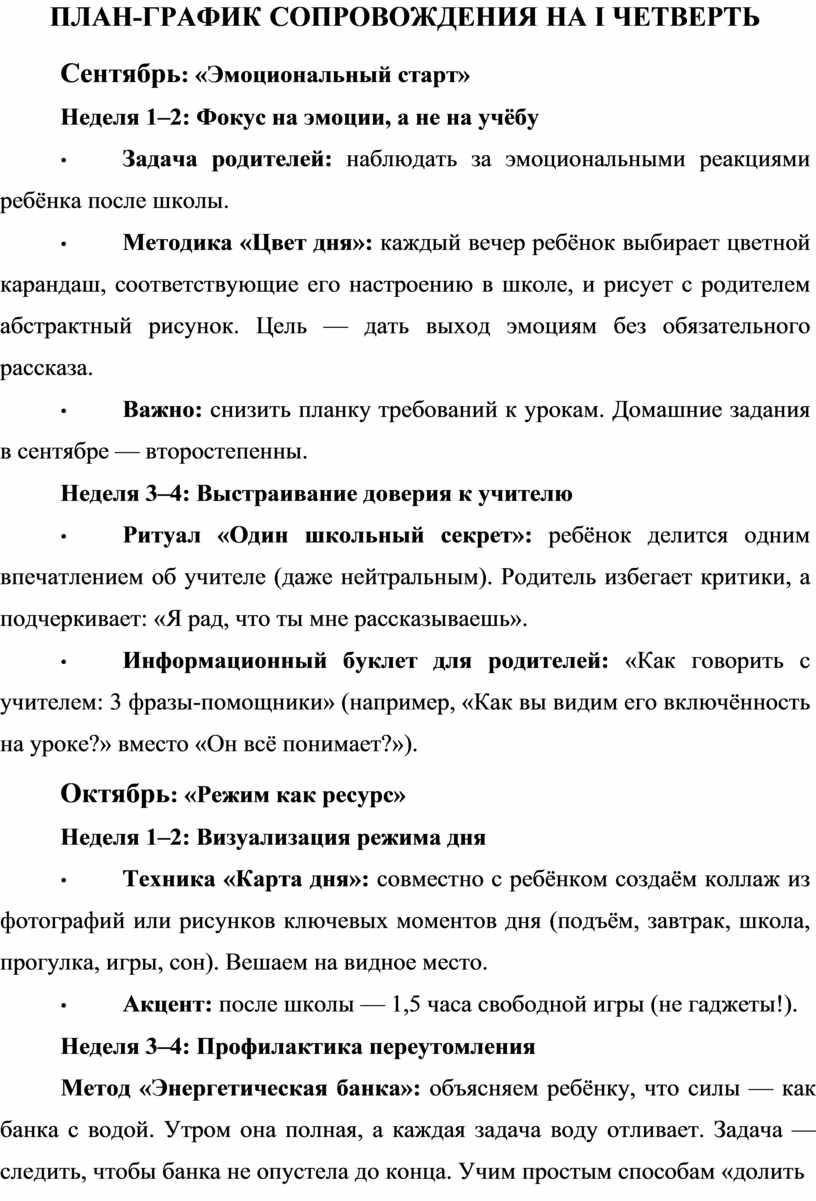 ПЛАН-ГРАФИК СОПРОВОЖДЕНИЯ НА I ЧЕТВЕРТЬ

Сентябрь: «Эмоциональный старт»

Неделя 1–2: Фокус на эмоции, а не на учёбу

• Задача родителей: наблюдать за эмоциональными реакциями ребёнка после школы.

• Методика «Цвет дня»: каждый вечер ребёнок выбирает цветной карандаш, соответствующие его настроению в школе, и рисует с родителем абстрактный рисунок. Цель — дать выход эмоциям без обязательного рассказа.

• Важно: снизить планку требований к урокам. Домашние задания в сентябре — второстепенны.

Неделя 3–4: Выстраивание доверия к учителю

• Ритуал «Один школьный секрет»: ребёнок делится одним впечатлением об учителе (даже нейтральным). Родитель избегает критики, а подчеркивает: «Я рад, что ты мне рассказываешь».

• Информационный буклет для родителей: «Как говорить с учителем: 3 фразы-помощники» (например, «Как вы видим его включённость на уроке?» вместо «Он всё понимает?»).

Октябрь: «Режим как ресурс»

Неделя 1–2: Визуализация режима дня

• Техника «Карта дня»: совместно с ребёнком создаём коллаж из фотографий или рисунков ключевых моментов дня (подъём, завтрак, школа, прогулка, игры, сон). Вешаем на видное место.

• Акцент: после школы — 1,5 часа свободной игры (не гаджеты!).

Неделя 3–4: Профилактика переутомления

Метод «Энергетическая банка»: объясняем ребёнку, что силы — как банка с водой. Утром она полная, а каждая задача воду отливает. Задача — следить, чтобы банка не опустела до конца. Учим простым способам «долить